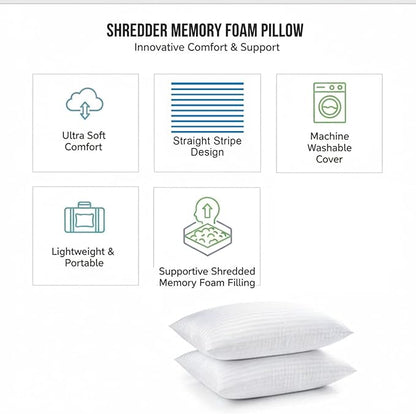 SHREDDER MEMORY FOAM PILLOW
Innovative Comfort & Support

Ultra Soft Comfort

Straight Stripe Design

Machine Washable Cover

Lightweight & Portable

Supportive Shredded Memory Foam Filling